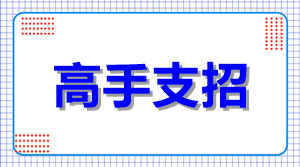 高手支招